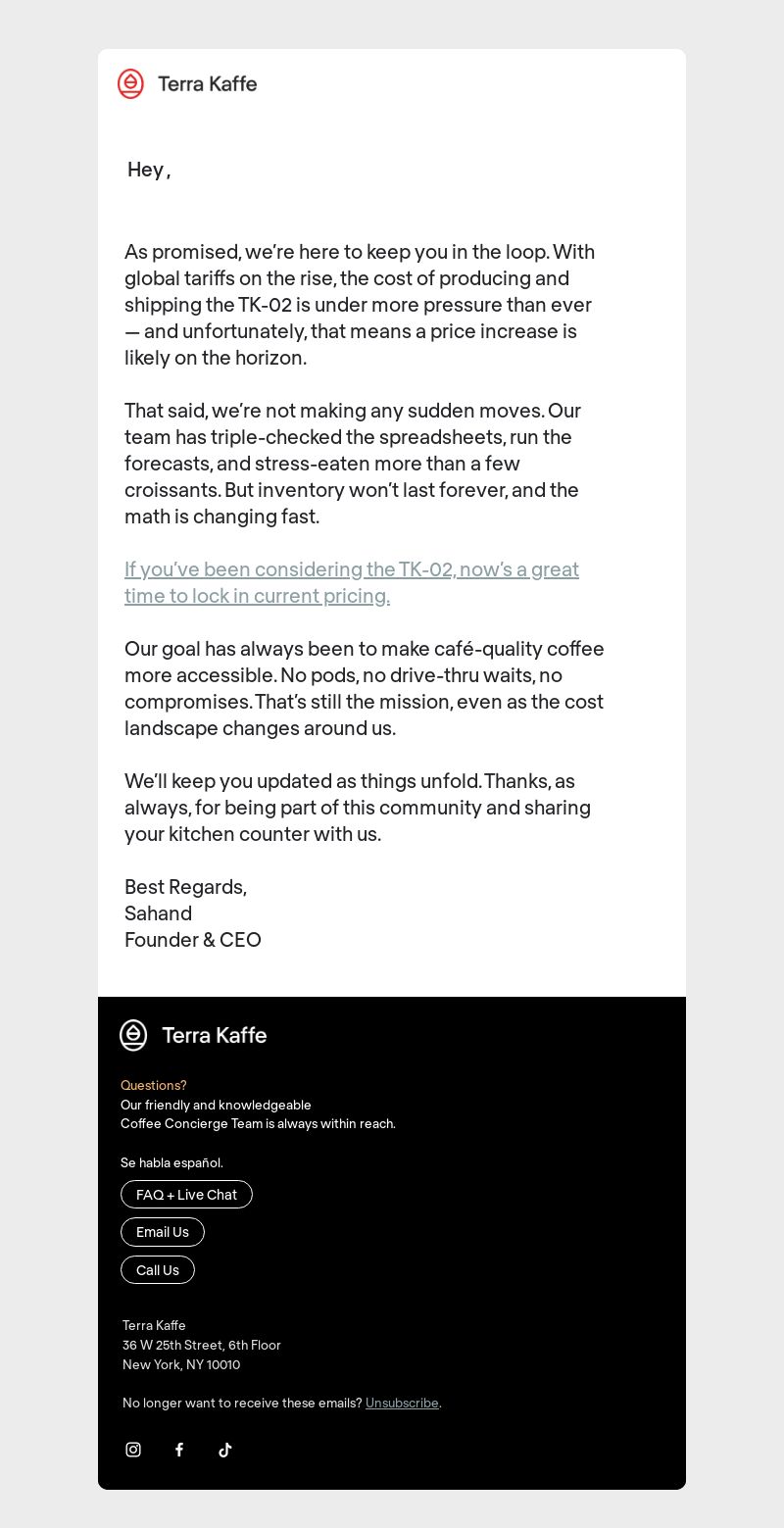 Terra Kaffe

Hey ,

As promised, we're here to keep you in the loop. With global tariffs on the rise, the cost of producing and shipping the TK-02 is under more pressure than ever — and unfortunately, that means a price increase is likely on the horizon.

That said, we're not making any sudden moves. Our team has triple-checked the spreadsheets, run the forecasts, and stress-eaten more than a few croissants. But inventory won't last forever, and the math is changing fast.

If you've been considering the TK-02, now's a great time to lock in current pricing.

Our goal has always been to make café-quality coffee more accessible. No pods, no drive-thru waits, no compromises. That's still the mission, even as the cost landscape changes around us.

We'll keep you updated as things unfold. Thanks, as always, for being part of this community and sharing your kitchen counter with us.

Best Regards,
Sahand
Founder & CEO

Terra Kaffe

Questions?
Our friendly and knowledgeable
Coffee Concierge Team is always within reach.

Se habla español.

FAQ + Live Chat

Email Us

Call Us

Terra Kaffe
36 W 25th Street, 6th Floor
New York, NY 10010

No longer want to receive these emails? Unsubscribe.